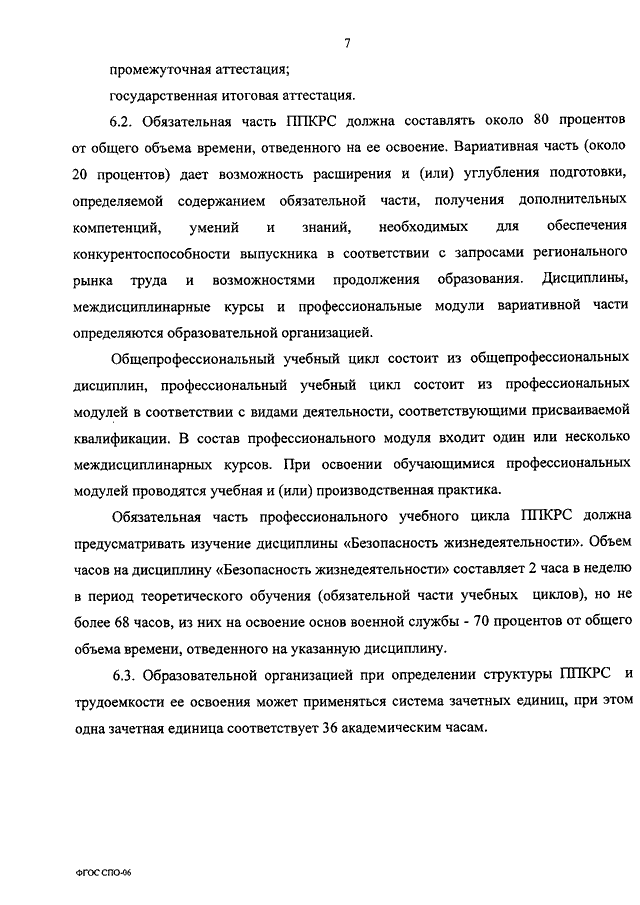 7

промежуточная аттестация;

государственная итоговая аттестация.

6.2. Обязательная часть ППКРС должна составлять около 80 процентов от общего объема времени, отведенного на ее освоение. Вариативная часть (около 20 процентов) дает возможность расширения и (или) углубления подготовки, определяемой содержанием обязательной части, получения дополнительных компетенций, умений и знаний, необходимых для обеспечения конкурентоспособности выпускника в соответствии с запросами регионального рынка труда и возможностями продолжения образования. Дисциплины, междисциплинарные курсы и профессиональные модули вариативной части определяются образовательной организацией.

Общепрофессиональный учебный цикл состоит из общепрофессиональных дисциплин, профессиональный учебный цикл состоит из профессиональных модулей в соответствии с видами деятельности, соответствующими присваиваемой квалификации. В состав профессионального модуля входит один или несколько междисциплинарных курсов. При освоении обучающимися профессиональных модулей проводятся учебная и (или) производственная практика.

Обязательная часть профессионального учебного цикла ППКРС должна предусматривать изучение дисциплины «Безопасность жизнедеятельности». Объем часов на дисциплину «Безопасность жизнедеятельности» составляет 2 часа в неделю в период теоретического обучения (обязательной части учебных циклов), но не более 68 часов, из них на освоение основ военной службы - 70 процентов от общего объема времени, отведенного на указанную дисциплину.

6.3. Образовательной организацией при определении структуры ППКРС и трудоемкости ее освоения может применяться система зачетных единиц, при этом одна зачетная единица соответствует 36 академическим часам.

ФГОС СПО-06